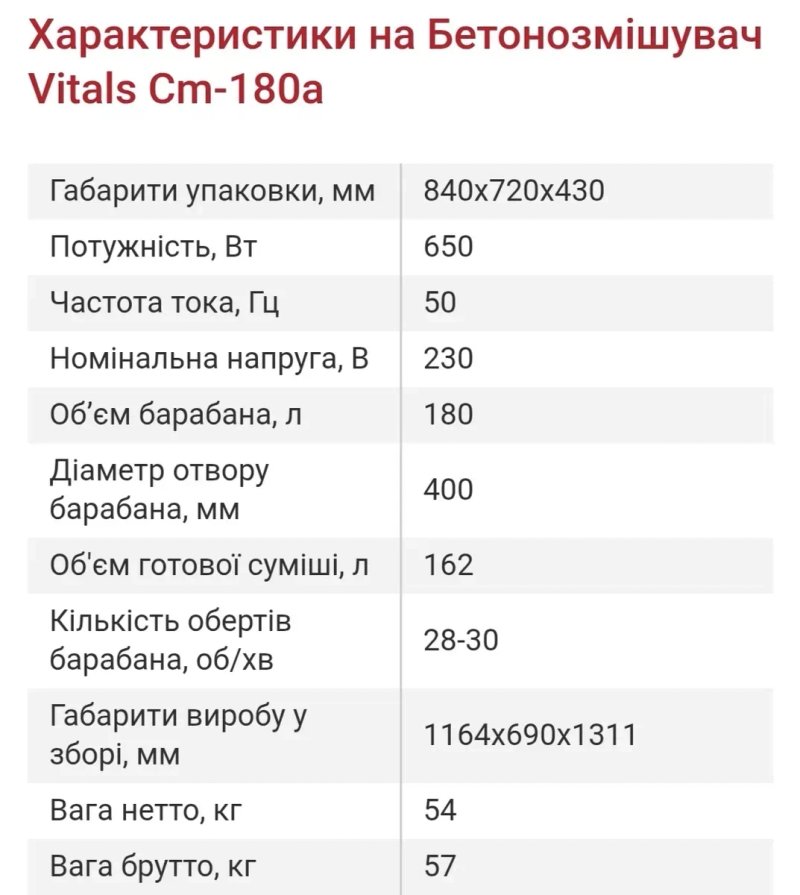 Характеристики на Бетонозмішувач Vitals Cm-180a

| | |
|---|---|
| Габарити упаковки, мм | 840x720x430 |
| Потужність, Вт | 650 |
| Частота тока, Гц | 50 |
| Номінальна напруга, В | 230 |
| Об'єм барабана, л | 180 |
| Діаметр отвору барабана, мм | 400 |
| Об'єм готової суміші, л | 162 |
| Кількість обертів барабана, об/хв | 28-30 |
| Габарити виробу у зборі, мм | 1164x690x1311 |
| Вага нетто, кг | 54 |
| Вага брутто, кг | 57 |